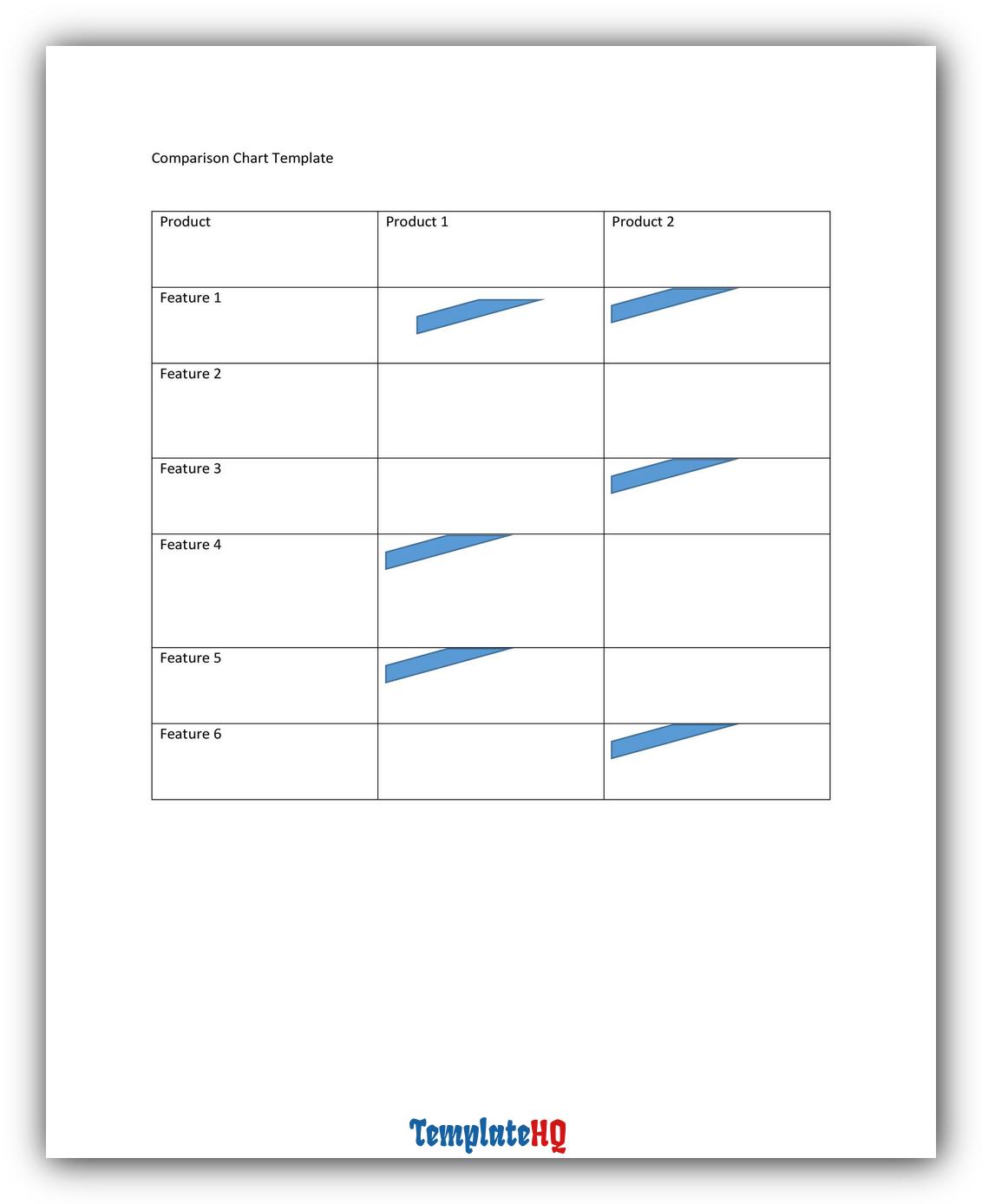 Comparison Chart Template

| Product | Product 1 | Product 2 |
|---|---|---|
| Feature 1 | | |
| Feature 2 | | |
| Feature 3 | | |
| Feature 4 | | |
| Feature 5 | | |
| Feature 6 | | |

TemplateHQ